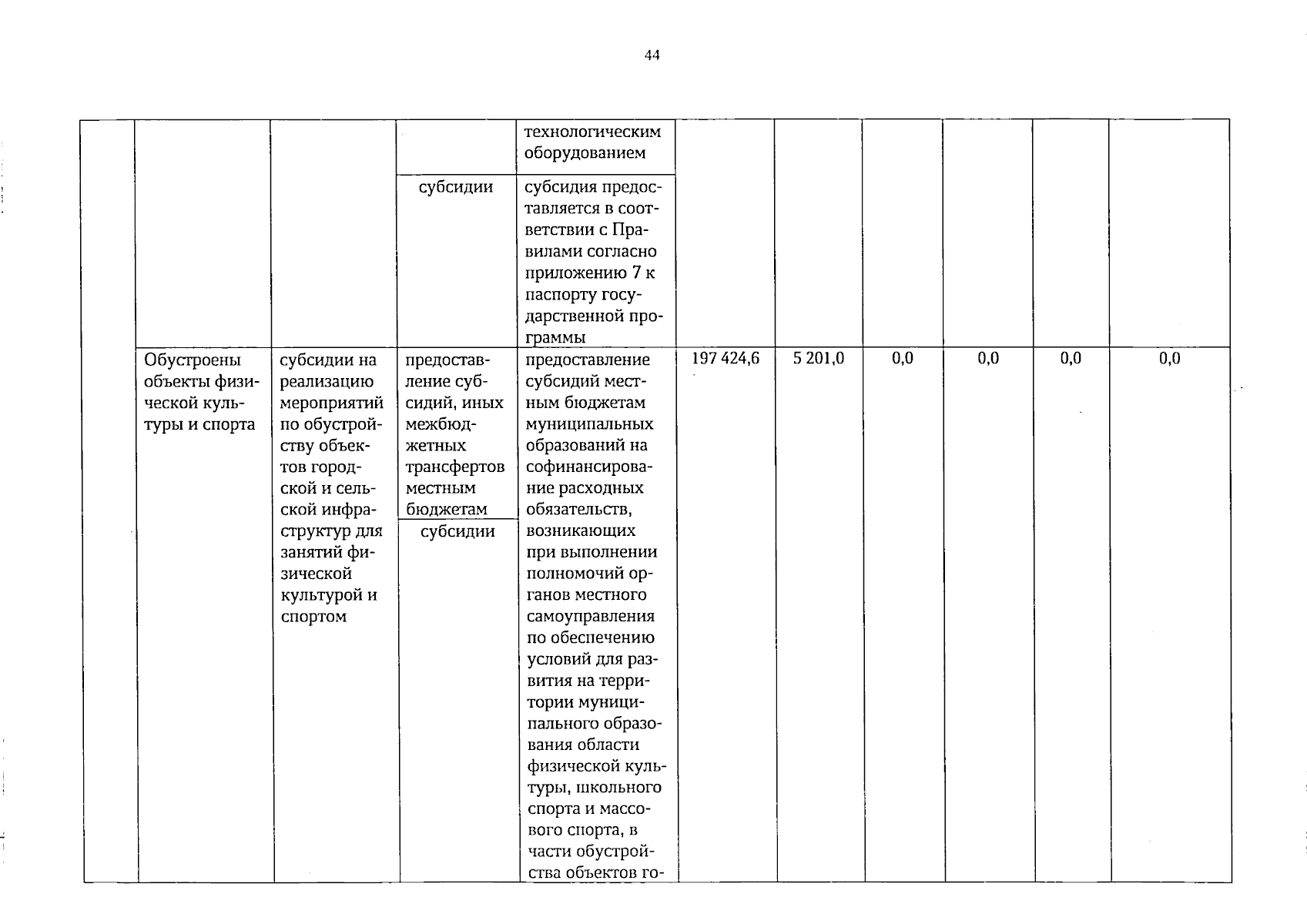 44

| | | | | | | | | | | |
|---|---|---|---|---|---|---|---|---|---|---|
| | | | | технологическим оборудованием | | | | | | |
| | | | субсидии | субсидия предоставляется в соответствии с Правилами согласно приложению 7 к паспорту государственной программы | | | | | | |
| | Обустроены объекты физической культуры и спорта | субсидии на реализацию мероприятий по обустройству объектов городской и сельской инфраструктур для занятий физической культурой и спортом | предоставление субсидий, иных межбюджетных трансфертов местным бюджетам | предоставление субсидий местным бюджетам муниципальных образований на софинансирование расходных обязательств, возникающих при выполнении полномочий органов местного самоуправления по обеспечению условий для развития на территории муниципального образования области физической культуры, школьного спорта и массового спорта, в части обустройства объектов го- | 197 424,6 | 5 201,0 | 0,0 | 0,0 | 0,0 | 0,0 |
| | | | субсидии | | | | | | | |